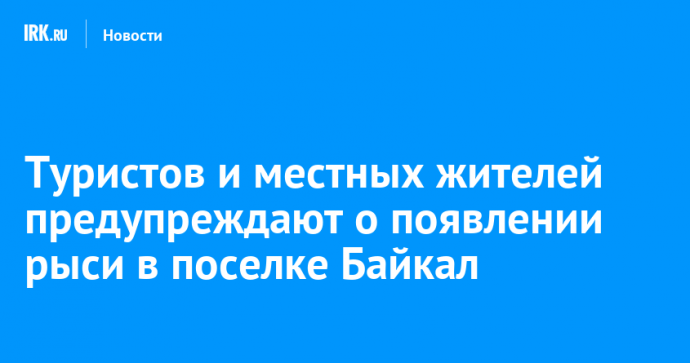 IRK.RU Новости

Туристов и местных жителей предупреждают о появлении рыси в поселке Байкал